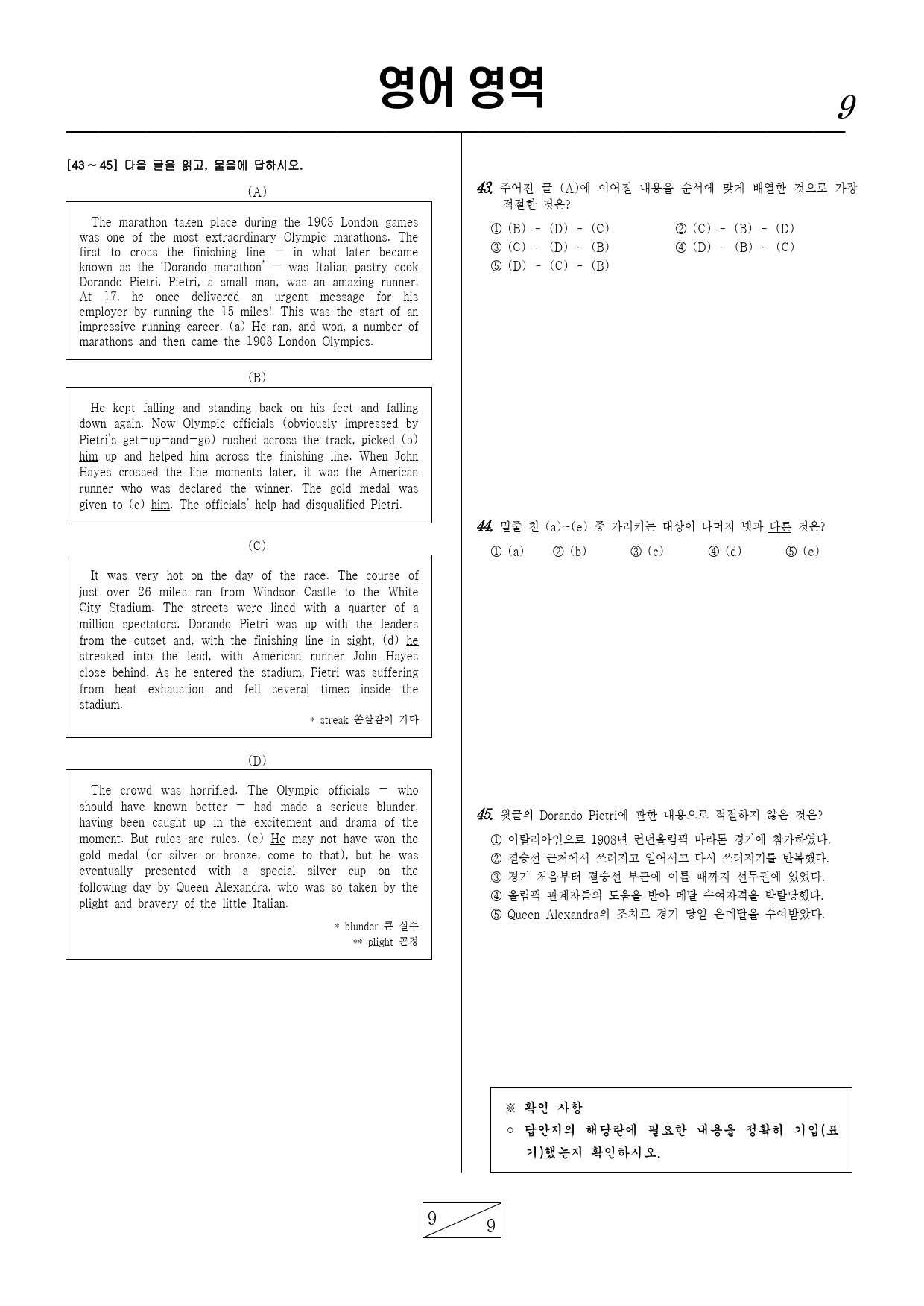 영어 영역

9

[43 ~ 45] 다음 글을 읽고, 물음에 답하시오.

(A)

The marathon taken place during the 1908 London games was one of the most extraordinary Olympic marathons. The first to cross the finishing line — in what later became known as the 'Dorando marathon' — was Italian pastry cook Dorando Pietri. Pietri, a small man, was an amazing runner. At 17, he once delivered an urgent message for his employer by running the 15 miles! This was the start of an impressive running career. (a) He ran, and won, a number of marathons and then came the 1908 London Olympics.

(B)

He kept falling and standing back on his feet and falling down again. Now Olympic officials (obviously impressed by Pietri's get-up-and-go) rushed across the track, picked (b) him up and helped him across the finishing line. When John Hayes crossed the line moments later, it was the American runner who was declared the winner. The gold medal was given to (c) him. The officials' help had disqualified Pietri.

(C)

It was very hot on the day of the race. The course of just over 26 miles ran from Windsor Castle to the White City Stadium. The streets were lined with a quarter of a million spectators. Dorando Pietri was up with the leaders from the outset and, with the finishing line in sight, (d) he streaked into the lead, with American runner John Hayes close behind. As he entered the stadium, Pietri was suffering from heat exhaustion and fell several times inside the stadium.

* streak 쏜살같이 가다

(D)

The crowd was horrified. The Olympic officials — who should have known better — had made a serious blunder, having been caught up in the excitement and drama of the moment. But rules are rules. (e) He may not have won the gold medal (or silver or bronze, come to that), but he was eventually presented with a special silver cup on the following day by Queen Alexandra, who was so taken by the plight and bravery of the little Italian.

* blunder 큰 실수
** plight 곤경

43. 주어진 글 (A)에 이어질 내용을 순서에 맞게 배열한 것으로 가장 적절한 것은?

① (B) - (D) - (C)
② (C) - (B) - (D)
③ (C) - (D) - (B)
④ (D) - (B) - (C)
⑤ (D) - (C) - (B)

44. 밑줄 친 (a)~(e) 중 가리키는 대상이 나머지 넷과 다른 것은?

① (a) ② (b) ③ (c) ④ (d) ⑤ (e)

45. 윗글의 Dorando Pietri에 관한 내용으로 적절하지 않은 것은?

① 이탈리아인으로 1908년 런던올림픽 마라톤 경기에 참가하였다.
② 결승선 근처에서 쓰러지고 일어서고 다시 쓰러지기를 반복했다.
③ 경기 처음부터 결승선 부근에 이를 때까지 선두권에 있었다.
④ 올림픽 관계자들의 도움을 받아 메달 수여자격을 박탈당했다.
⑤ Queen Alexandra의 조치로 경기 당일 은메달을 수여받았다.

※ 확인 사항
○ 답안지의 해당란에 필요한 내용을 정확히 기입(표기)했는지 확인하시오.

9 9